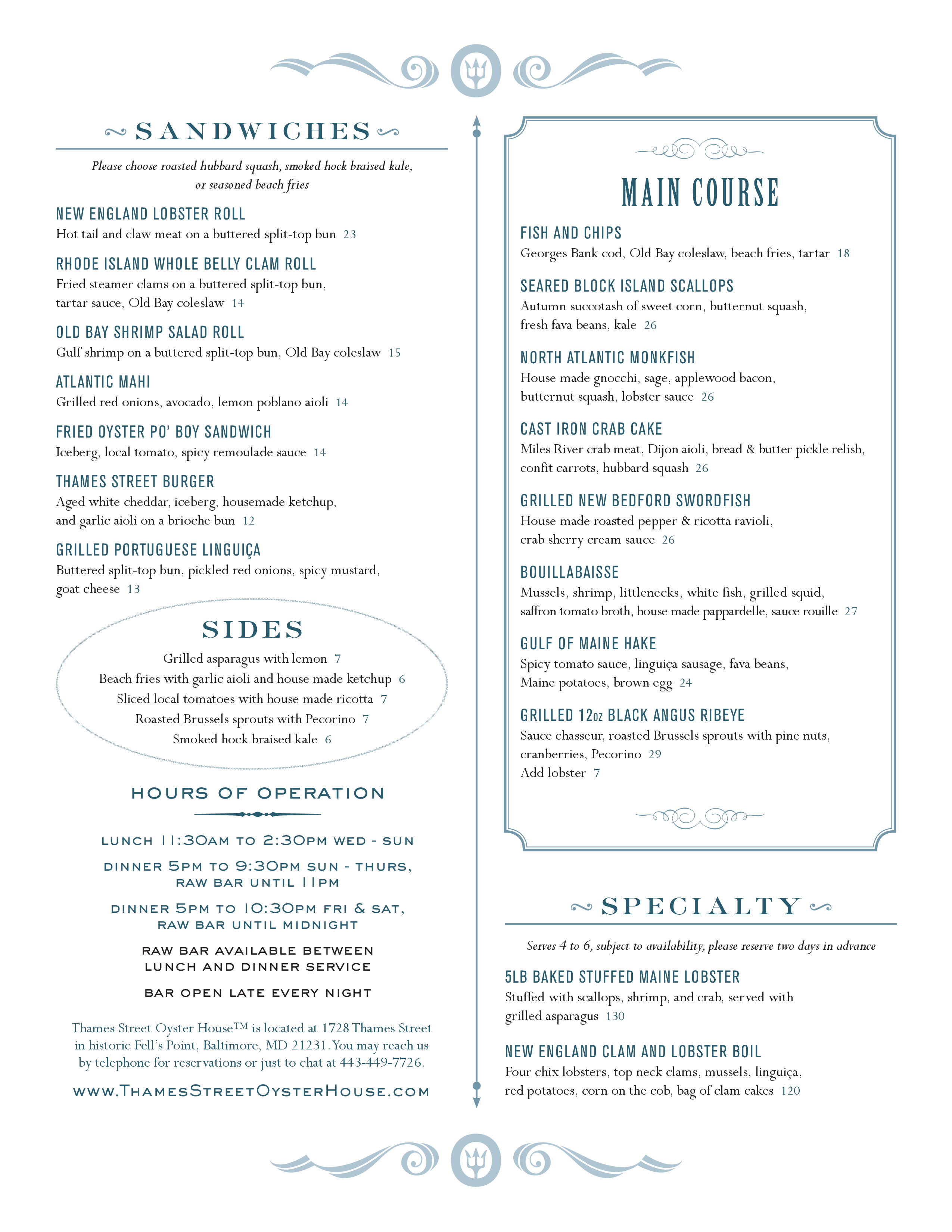 SANDWICHES

Please choose roasted hubbard squash, smoked hock braised kale, or seasoned beach fries

NEW ENGLAND LOBSTER ROLL
Hot tail and claw meat on a buttered split-top bun 23

RHODE ISLAND WHOLE BELLY CLAM ROLL
Fried steamer clams on a buttered split-top bun, tartar sauce, Old Bay coleslaw 14

OLD BAY SHRIMP SALAD ROLL
Gulf shrimp on a buttered split-top bun, Old Bay coleslaw 15

ATLANTIC MAHI
Grilled red onions, avocado, lemon poblano aioli 14

FRIED OYSTER PO' BOY SANDWICH
Iceberg, local tomato, spicy remoulade sauce 14

THAMES STREET BURGER
Aged white cheddar, iceberg, housemade ketchup, and garlic aioli on a brioche bun 12

GRILLED PORTUGUESE LINGUIÇA
Buttered split-top bun, pickled red onions, spicy mustard, goat cheese 13

SIDES

Grilled asparagus with lemon 7
Beach fries with garlic aioli and house made ketchup 6
Sliced local tomatoes with house made ricotta 7
Roasted Brussels sprouts with Pecorino 7
Smoked hock braised kale 6

HOURS OF OPERATION

LUNCH 11:30AM TO 2:30PM WED - SUN

DINNER 5PM TO 9:30PM SUN - THURS, RAW BAR UNTIL 11PM

DINNER 5PM TO 10:30PM FRI & SAT, RAW BAR UNTIL MIDNIGHT

RAW BAR AVAILABLE BETWEEN LUNCH AND DINNER SERVICE

BAR OPEN LATE EVERY NIGHT

Thames Street Oyster House™ is located at 1728 Thames Street in historic Fell's Point, Baltimore, MD 21231. You may reach us by telephone for reservations or just to chat at 443-449-7726.

WWW.THAMESSTREETOYSTERHOUSE.COM

MAIN COURSE

FISH AND CHIPS
Georges Bank cod, Old Bay coleslaw, beach fries, tartar 18

SEARED BLOCK ISLAND SCALLOPS
Autumn succotash of sweet corn, butternut squash, fresh fava beans, kale 26

NORTH ATLANTIC MONKFISH
House made gnocchi, sage, applewood bacon, butternut squash, lobster sauce 26

CAST IRON CRAB CAKE
Miles River crab meat, Dijon aioli, bread & butter pickle relish, confit carrots, hubbard squash 26

GRILLED NEW BEDFORD SWORDFISH
House made roasted pepper & ricotta ravioli, crab sherry cream sauce 26

BOUILLABAISSE
Mussels, shrimp, littlenecks, white fish, grilled squid, saffron tomato broth, house made pappardelle, sauce rouille 27

GULF OF MAINE HAKE
Spicy tomato sauce, linguiça sausage, fava beans, Maine potatoes, brown egg 24

GRILLED 12OZ BLACK ANGUS RIBEYE
Sauce chasseur, roasted Brussels sprouts with pine nuts, cranberries, Pecorino 29
Add lobster 7

SPECIALTY

Serves 4 to 6, subject to availability, please reserve two days in advance

5LB BAKED STUFFED MAINE LOBSTER
Stuffed with scallops, shrimp, and crab, served with grilled asparagus 130

NEW ENGLAND CLAM AND LOBSTER BOIL
Four chix lobsters, top neck clams, mussels, linguiça, red potatoes, corn on the cob, bag of clam cakes 120